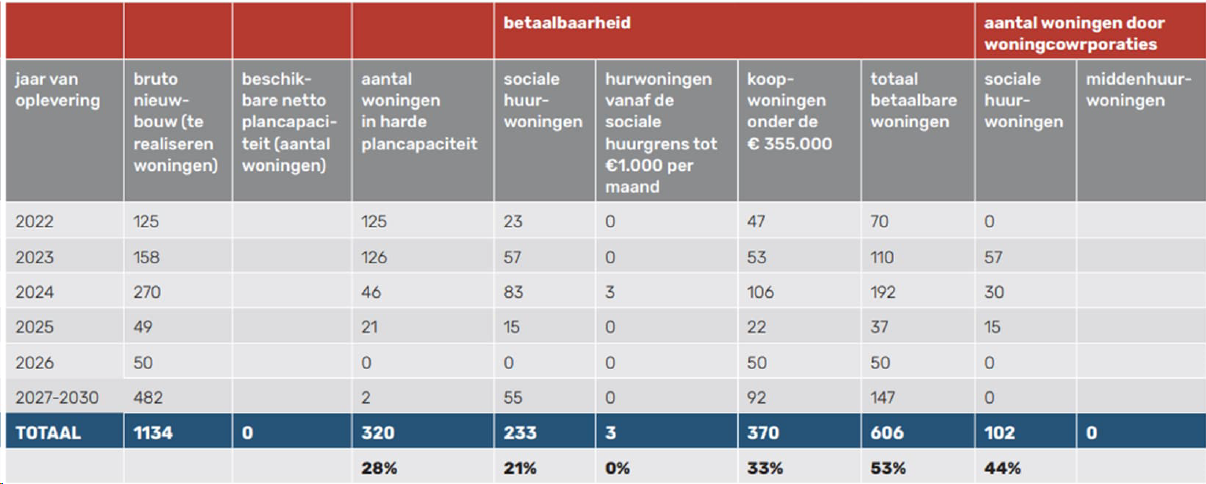 |  |  |  |  | betaalbaarheid |  |  |  | aantal woningen door woningcowrporaties |  |
|---|---|---|---|---|---|---|---|---|---|
| jaar van oplevering | bruto nieuwbouw (te realiseren woningen) | beschikbare netto plancapaciteit (aantal woningen) | aantal woningen in harde plancapaciteit | sociale huurwoningen | hurwoningen vanaf de sociale huurgrens tot €1.000 per maand | koopwoningen onder de € 355.000 | totaal betaalbare woningen | sociale huurwoningen | middenhuurwoningen |
| 2022 | 125 |  | 125 | 23 | 0 | 47 | 70 | 0 |  |
| 2023 | 158 |  | 126 | 57 | 0 | 53 | 110 | 57 |  |
| 2024 | 270 |  | 46 | 83 | 3 | 106 | 192 | 30 |  |
| 2025 | 49 |  | 21 | 15 | 0 | 22 | 37 | 15 |  |
| 2026 | 50 |  | 0 | 0 | 0 | 50 | 50 | 0 |  |
| 2027-2030 | 482 |  | 2 | 55 | 0 | 92 | 147 | 0 |  |
| TOTAAL | 1134 | 0 | 320 | 233 | 3 | 370 | 606 | 102 | 0 |
|  |  |  | 28% | 21% | 0% | 33% | 53% | 44% |  |